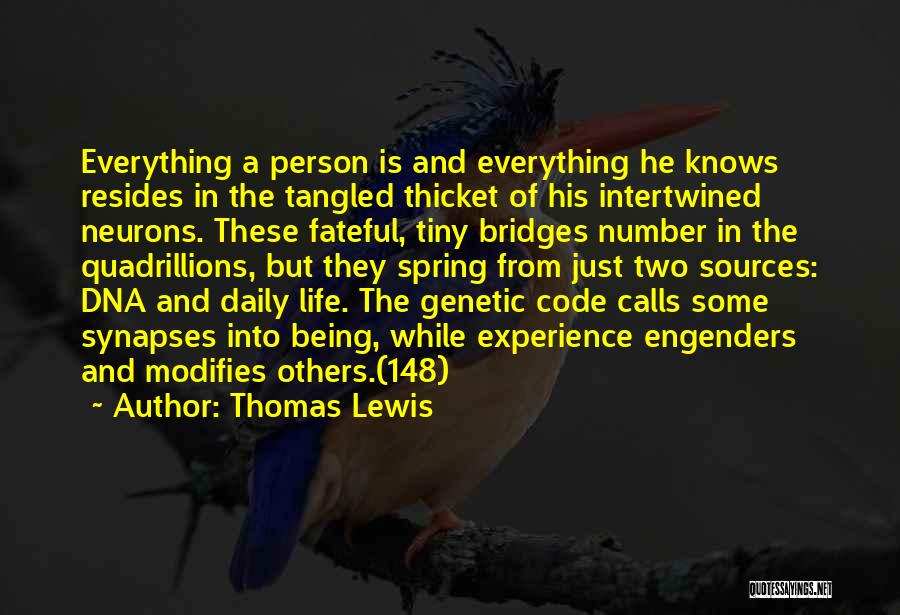 Everything a person is and everything he knows resides in the tangled thicket of his intertwined neurons. These fateful, tiny bridges number in the quadrillions, but they spring from just two sources: DNA and daily life. The genetic code calls some synapses into being, while experience engenders and modifies others.(148)

~ Author: Thomas Lewis

QUOTESSAYINGS.NET